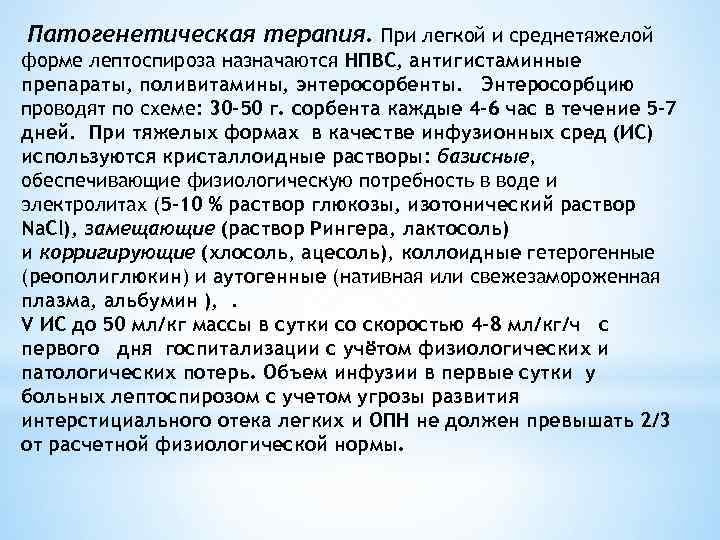 Патогенетическая терапия. При легкой и среднетяжелой форме лептоспироза назначаются НПВС, антигистаминные препараты, поливитамины, энтеросорбенты. Энтеросорбцию проводят по схеме: 30-50 г. сорбента каждые 4-6 час в течение 5-7 дней. При тяжелых формах в качестве инфузионных сред (ИС) используются кристаллоидные растворы: базисные, обеспечивающие физиологическую потребность в воде и электролитах (5-10 % раствор глюкозы, изотонический раствор NaCl), замещающие (раствор Рингера, лактосоль) и корригирующие (хлосоль, ацесоль), коллоидные гетерогенные (реополиглюкин) и аутогенные (нативная или свежезамороженная плазма, альбумин ), .
V ИС до 50 мл/кг массы в сутки со скоростью 4-8 мл/кг/ч с первого дня госпитализации с учётом физиологических и патологических потерь. Объем инфузии в первые сутки у больных лептоспирозом с учетом угрозы развития интерстициального отека легких и ОПН не должен превышать 2/3 от расчетной физиологической нормы.